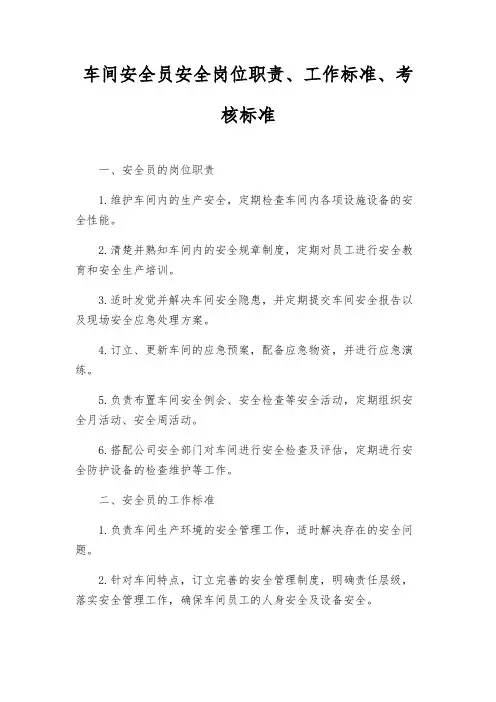 车间安全员安全岗位职责、工作标准、考核标准

一、安全员的岗位职责

1.维护车间内的生产安全，定期检查车间内各项设施设备的安全性能。

2.清楚并熟知车间内的安全规章制度，定期对员工进行安全教育和安全生产培训。

3.适时发觉并解决车间安全隐患，并定期提交车间安全报告以及现场安全应急处理方案。

4.订立、更新车间的应急预案，配备应急物资，并进行应急演练。

5.负责布置车间安全例会、安全检查等安全活动，定期组织安全月活动、安全周活动。

6.搭配公司安全部门对车间进行安全检查及评估，定期进行安全防护设备的检查维护等工作。

二、安全员的工作标准

1.负责车间生产环境的安全管理工作，适时解决存在的安全问题。

2.针对车间特点，订立完善的安全管理制度，明确责任层级，落实安全管理工作，确保车间员工的人身安全及设备安全。